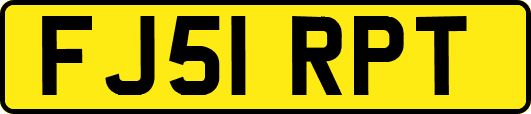 FJ51 RPT